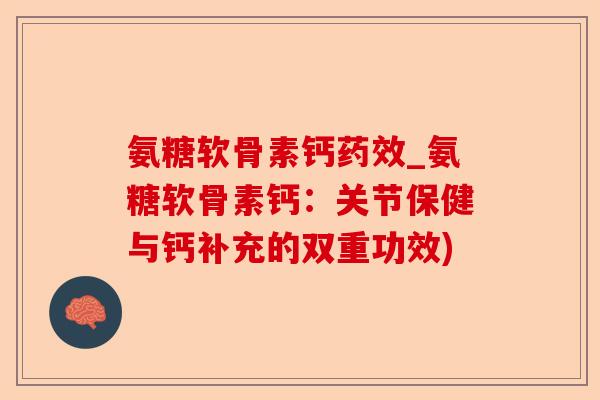 氨糖软骨素钙药效_氨糖软骨素钙：关节保健与钙补充的双重功效)